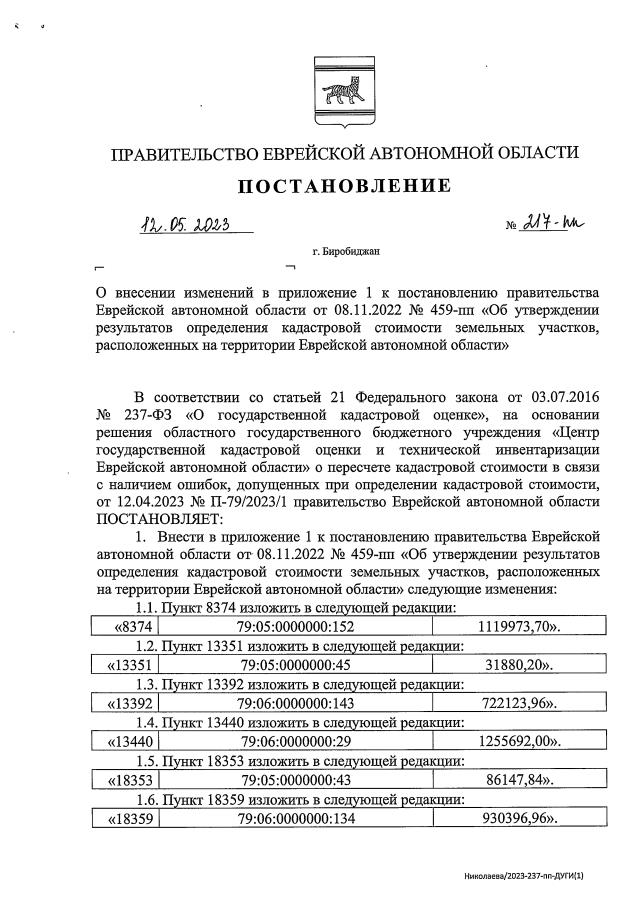 ПРАВИТЕЛЬСТВО ЕВРЕЙСКОЙ АВТОНОМНОЙ ОБЛАСТИ

ПОСТАНОВЛЕНИЕ

12.05.2023 № 217-пп

г. Биробиджан

О внесении изменений в приложение 1 к постановлению правительства Еврейской автономной области от 08.11.2022 № 459-пп «Об утверждении результатов определения кадастровой стоимости земельных участков, расположенных на территории Еврейской автономной области»

В соответствии со статьей 21 Федерального закона от 03.07.2016 № 237-ФЗ «О государственной кадастровой оценке», на основании решения областного государственного бюджетного учреждения «Центр государственной кадастровой оценки и технической инвентаризации Еврейской автономной области» о пересчете кадастровой стоимости в связи с наличием ошибок, допущенных при определении кадастровой стоимости, от 12.04.2023 № П-79/2023/1 правительство Еврейской автономной области ПОСТАНОВЛЯЕТ:

1. Внести в приложение 1 к постановлению правительства Еврейской автономной области от 08.11.2022 № 459-пп «Об утверждении результатов определения кадастровой стоимости земельных участков, расположенных на территории Еврейской автономной области» следующие изменения:

1.1. Пункт 8374 изложить в следующей редакции:

| «8374 | 79:05:0000000:152 | 1119973,70». |
|---|---|---|

1.2. Пункт 13351 изложить в следующей редакции:

| «13351 | 79:05:0000000:45 | 31880,20». |
|---|---|---|

1.3. Пункт 13392 изложить в следующей редакции:

| «13392 | 79:06:0000000:143 | 722123,96». |
|---|---|---|

1.4. Пункт 13440 изложить в следующей редакции:

| «13440 | 79:06:0000000:29 | 1255692,00». |
|---|---|---|

1.5. Пункт 18353 изложить в следующей редакции:

| «18353 | 79:05:0000000:43 | 86147,84». |
|---|---|---|

1.6. Пункт 18359 изложить в следующей редакции:

| «18359 | 79:06:0000000:134 | 930396,96». |
|---|---|---|

Николаева/2023-237-пп-ДУГИ(1)